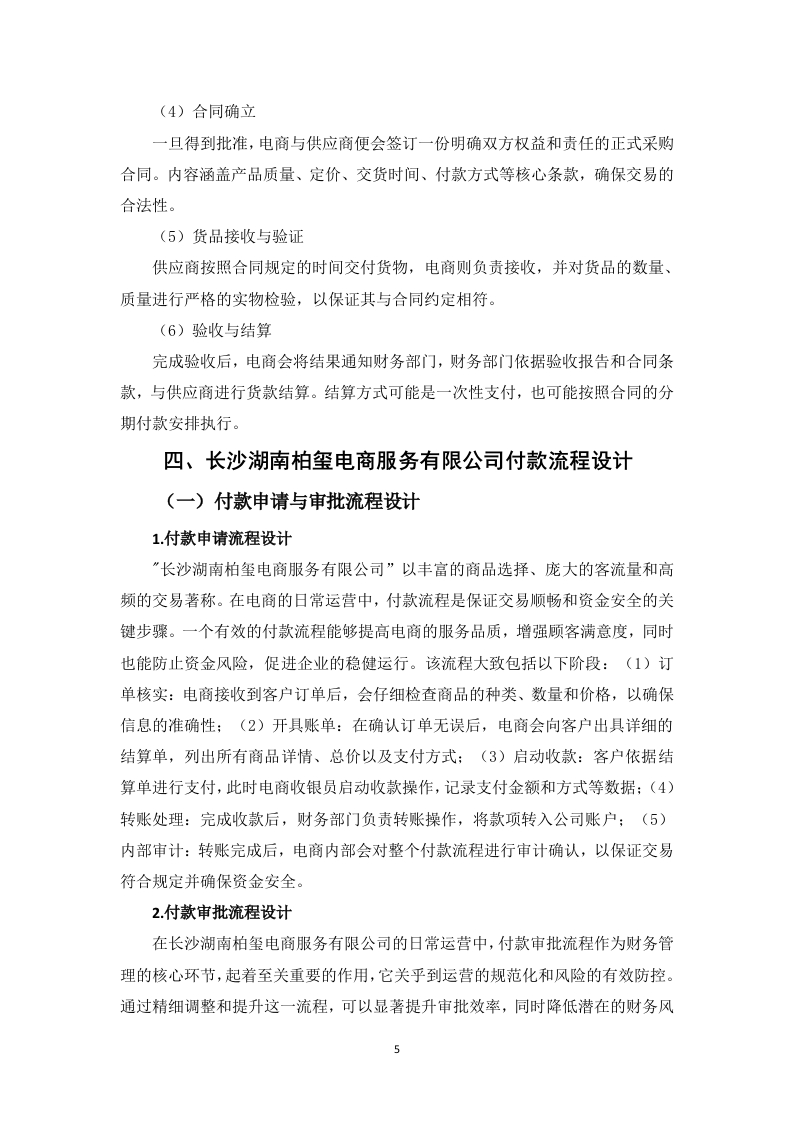 （4）合同确立

一旦得到批准，电商与供应商便会签订一份明确双方权益和责任的正式采购合同。内容涵盖产品质量、定价、交货时间、付款方式等核心条款，确保交易的合法性。

（5）货品接收与验证

供应商按照合同规定的时间交付货物，电商则负责接收，并对货品的数量、质量进行严格的实物检验，以保证其与合同约定相符。

（6）验收与结算

完成验收后，电商会将结果通知财务部门，财务部门依据验收报告和合同条款，与供应商进行货款结算。结算方式可能是一次性支付，也可能按照合同的分期付款安排执行。

四、长沙湖南柏玺电商服务有限公司付款流程设计

（一）付款申请与审批流程设计

1.付款申请流程设计

"长沙湖南柏玺电商服务有限公司”以丰富的商品选择、庞大的客流量和高频的交易著称。在电商的日常运营中，付款流程是保证交易顺畅和资金安全的关键步骤。一个有效的付款流程能够提高电商的服务品质，增强顾客满意度，同时也能防止资金风险，促进企业的稳健运行。该流程大致包括以下阶段：（1）订单核实：电商接收到客户订单后，会仔细检查商品的种类、数量和价格，以确保信息的准确性；（2）开具账单：在确认订单无误后，电商会向客户出具详细的结算单，列出所有商品详情、总价以及支付方式；（3）启动收款：客户依据结算单进行支付，此时电商收银员启动收款操作，记录支付金额和方式等数据；（4）转账处理：完成收款后，财务部门负责转账操作，将款项转入公司账户；（5）内部审计：转账完成后，电商内部会对整个付款流程进行审计确认，以保证交易符合规定并确保资金安全。

2.付款审批流程设计

在长沙湖南柏玺电商服务有限公司的日常运营中，付款审批流程作为财务管理的核心环节，起着至关重要的作用，它关乎到运营的规范化和风险的有效防控。通过精细调整和提升这一流程，可以显著提升审批效率，同时降低潜在的财务风

5